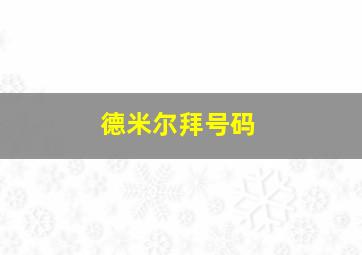 德米尔拜号码